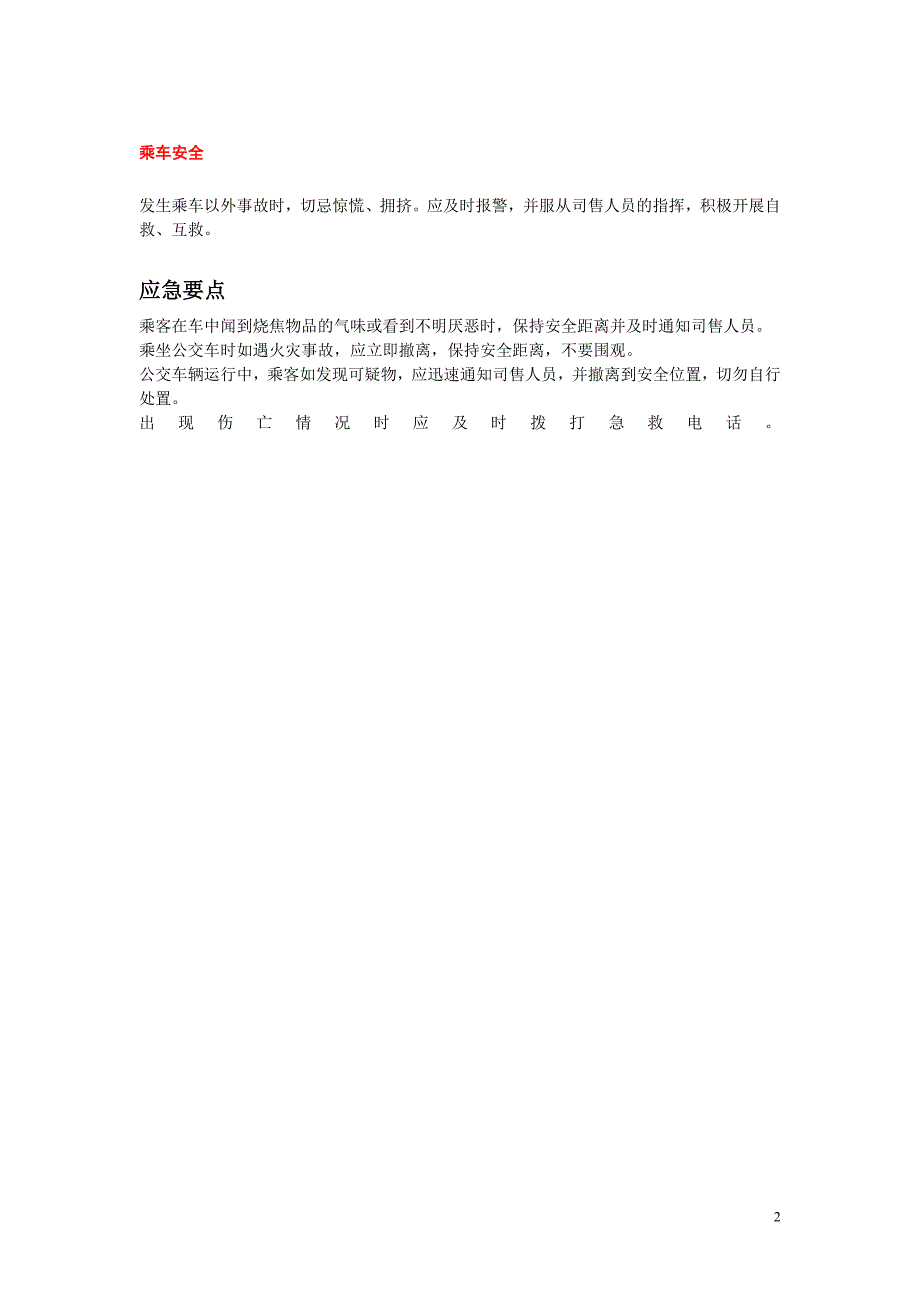 乘车安全

发生乘车以外事故时，切忌惊慌、拥挤。应及时报警，并服从司售人员的指挥，积极开展自救、互救。

应急要点

乘客在车中闻到烧焦物品的气味或看到不明厌恶时，保持安全距离并及时通知司售人员。
乘坐公交车时如遇火灾事故，应立即撤离，保持安全距离，不要围观。
公交车辆运行中，乘客如发现可疑物，应迅速通知司售人员，并撤离到安全位置，切勿自行处置。
出现伤亡情况时应及时拨打急救电话。

2